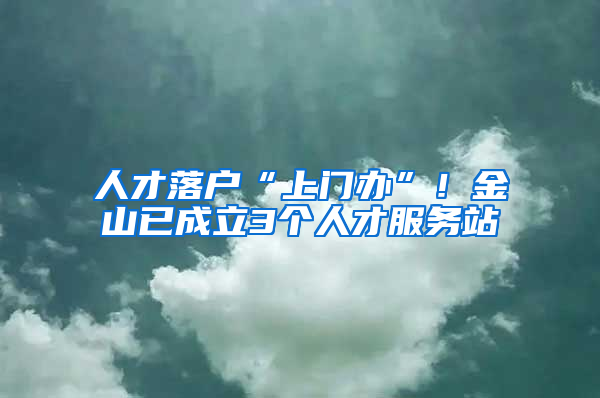 人才落户“上门办”！金山已成立3个人才服务站